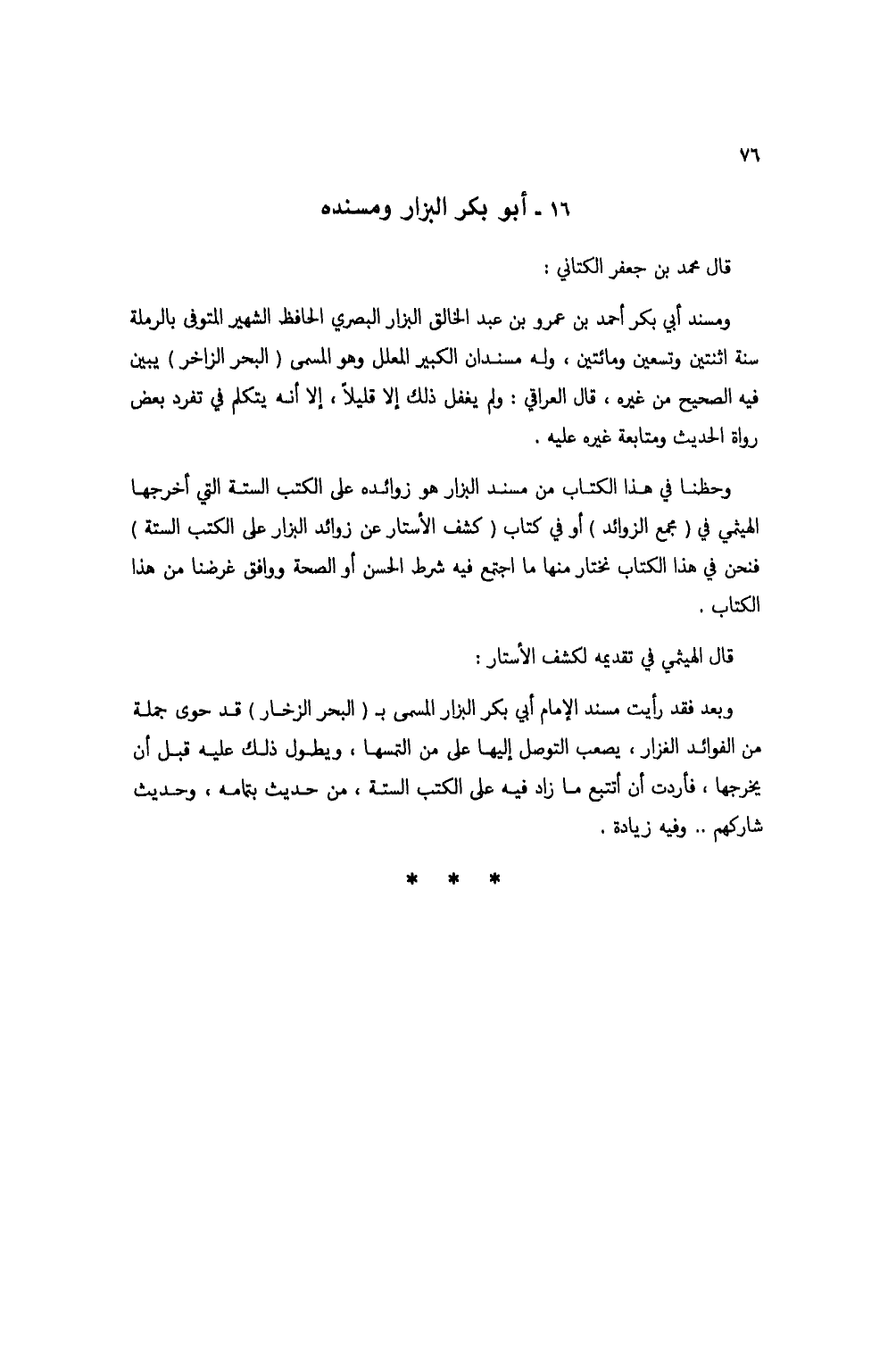 ٧٦

١٦ ـ أبو بكر البزار ومسنده

قال محمد بن جعفر الكتاني :

ومسند أبي بكر أحمد بن عمرو بن عبد الخالق البزار البصري الحافظ الشهير المتوفى بالرملة سنة اثنتين وتسعين ومائتين ، وله مسندان الكبير المعلل وهو المسمى ( البحر الزاخر ) يبين فيه الصحيح من غيره ، قال العراقي : ولم يغفل ذلك إلا قليلاً ، إلا أنه يتكلم في تفرد بعض رواة الحديث ومتابعة غيره عليه .

وحظنا في هذا الكتاب من مسند البزار هو زوائده على الكتب الستة التي أخرجها الهيثمي في ( مجمع الزوائد ) أو في كتاب ( كشف الأستار عن زوائد البزار على الكتب الستة ) فنحن في هذا الكتاب نختار منها ما اجتمع فيه شرط الحسن أو الصحة ووافق غرضنا من هذا الكتاب .

قال الهيثمي في تقديمه لكشف الأستار :

وبعد فقد رأيت مسند الإمام أبي بكر البزار المسمى بـ ( البحر الزخار ) قد حوى جملة من الفوائد الغزار ، يصعب التوصل إليها على من التمسها ، ويطول ذلك عليه قبل أن يخرجها ، فأردت أن أتتبع ما زاد فيه على الكتب الستة ، من حديث بتمامه ، وحديث شاركهم .. وفيه زيادة .

* * *